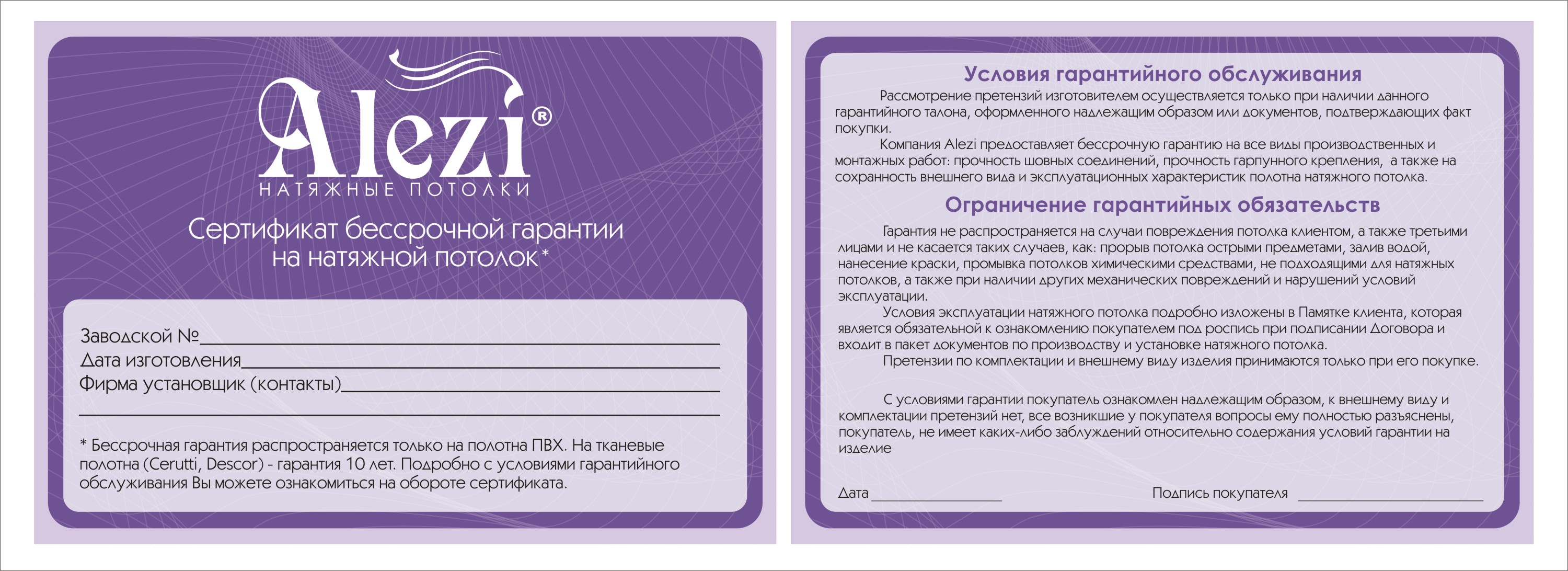 Alezi®
НАТЯЖНЫЕ ПОТОЛКИ

Сертификат бессрочной гарантии
на натяжной потолок*

Заводской №____
Дата изготовления____
Фирма установщик (контакты)____
____

* Бессрочная гарантия распространяется только на полотна ПВХ. На тканевые полотна (Cerutti, Descor) - гарантия 10 лет. Подробно с условиями гарантийного обслуживания Вы можете ознакомиться на обороте сертификата.

Условия гарантийного обслуживания

Рассмотрение претензий изготовителем осуществляется только при наличии данного гарантийного талона, оформленного надлежащим образом или документов, подтверждающих факт покупки.

Компания Alezi предоставляет бессрочную гарантию на все виды производственных и монтажных работ: прочность шовных соединений, прочность гарпунного крепления, а также на сохранность внешнего вида и эксплуатационных характеристик полотна натяжного потолка.

Ограничение гарантийных обязательств

Гарантия не распространяется на случаи повреждения потолка клиентом, а также третьими лицами и не касается таких случаев, как: прорыв потолка острыми предметами, залив водой, нанесение краски, промывка потолков химическими средствами, не подходящими для натяжных потолков, а также при наличии других механических повреждений и нарушений условий эксплуатации.

Условия эксплуатации натяжного потолка подробно изложены в Памятке клиента, которая является обязательной к ознакомлению покупателем под роспись при подписании Договора и входит в пакет документов по производству и установке натяжного потолка.

Претензии по комплектации и внешнему виду изделия принимаются только при его покупке.

С условиями гарантии покупатель ознакомлен надлежащим образом, к внешнему виду и комплектации претензий нет, все возникшие у покупателя вопросы ему полностью разъяснены, покупатель, не имеет каких-либо заблуждений относительно содержания условий гарантии на изделие

Дата ____ Подпись покупателя ____